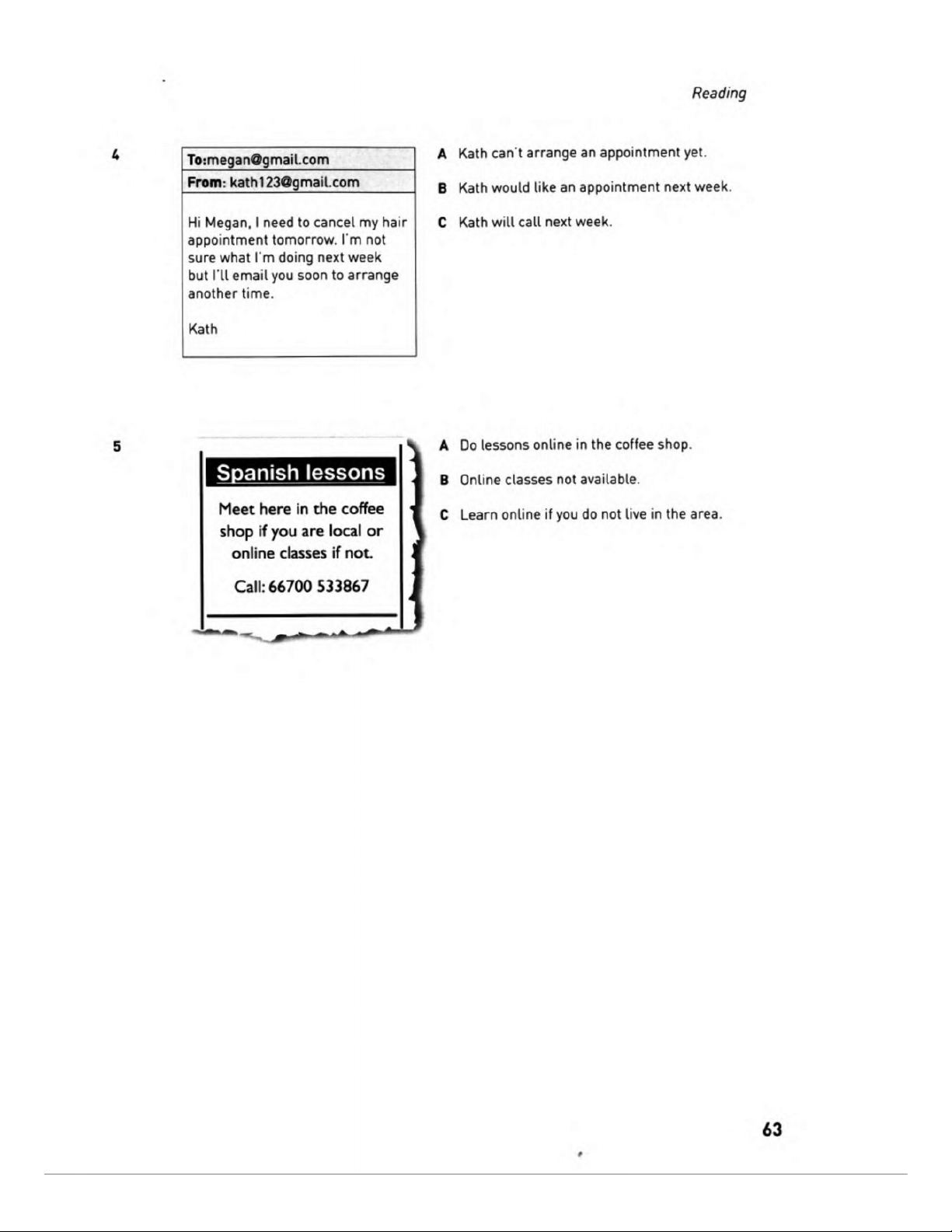 Reading

4

To:megan@gmail.com
From: kath123@gmail.com

Hi Megan, I need to cancel my hair appointment tomorrow. I'm not sure what I'm doing next week but I'll email you soon to arrange another time.

Kath

A Kath can't arrange an appointment yet.

B Kath would like an appointment next week.

C Kath will call next week.

5

Spanish lessons

Meet here in the coffee shop if you are local or online classes if not.

Call: 66700 533867

A Do lessons online in the coffee shop.

B Online classes not available.

C Learn online if you do not live in the area.

63